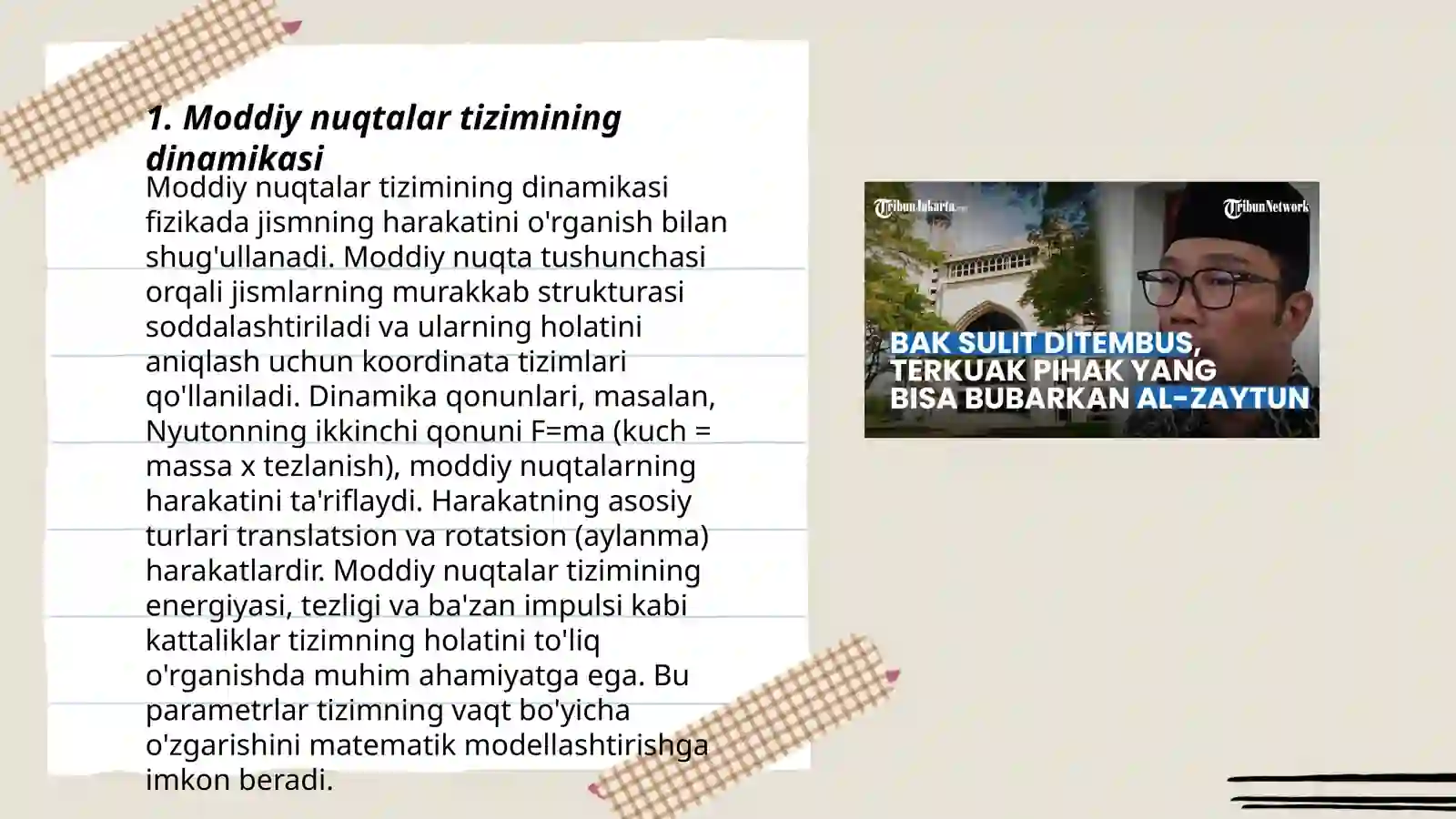 1. Moddiy nuqtalar tizimining dinamikasi

Moddiy nuqtalar tizimining dinamikasi fizikada jismning harakatini o'rganish bilan shug'ullanadi. Moddiy nuqta tushunchasi orqali jismlarning murakkab strukturasi soddalashtiriladi va ularning holatini aniqlash uchun koordinata tizimlari qo'llaniladi. Dinamika qonunlari, masalan, Nyutonning ikkinchi qonuni F=ma (kuch = massa x tezlanish), moddiy nuqtalarning harakatini ta'riflaydi. Harakatning asosiy turlari translatsion va rotatsion (aylanma) harakatlardir. Moddiy nuqtalar tizimining energiyasi, tezligi va ba'zan impulsi kabi kattaliklar tizimning holatini to'liq o'rganishda muhim ahamiyatga ega. Bu parametrlar tizimning vaqt bo'yicha o'zgarishini matematik modellashtirishga imkon beradi.

TribunJakarta.com

TribunNetwork

BAK SULIT DITEMBUS, TERKUAK PIHAK YANG BISA BUBARKAN AL-ZAYTUN